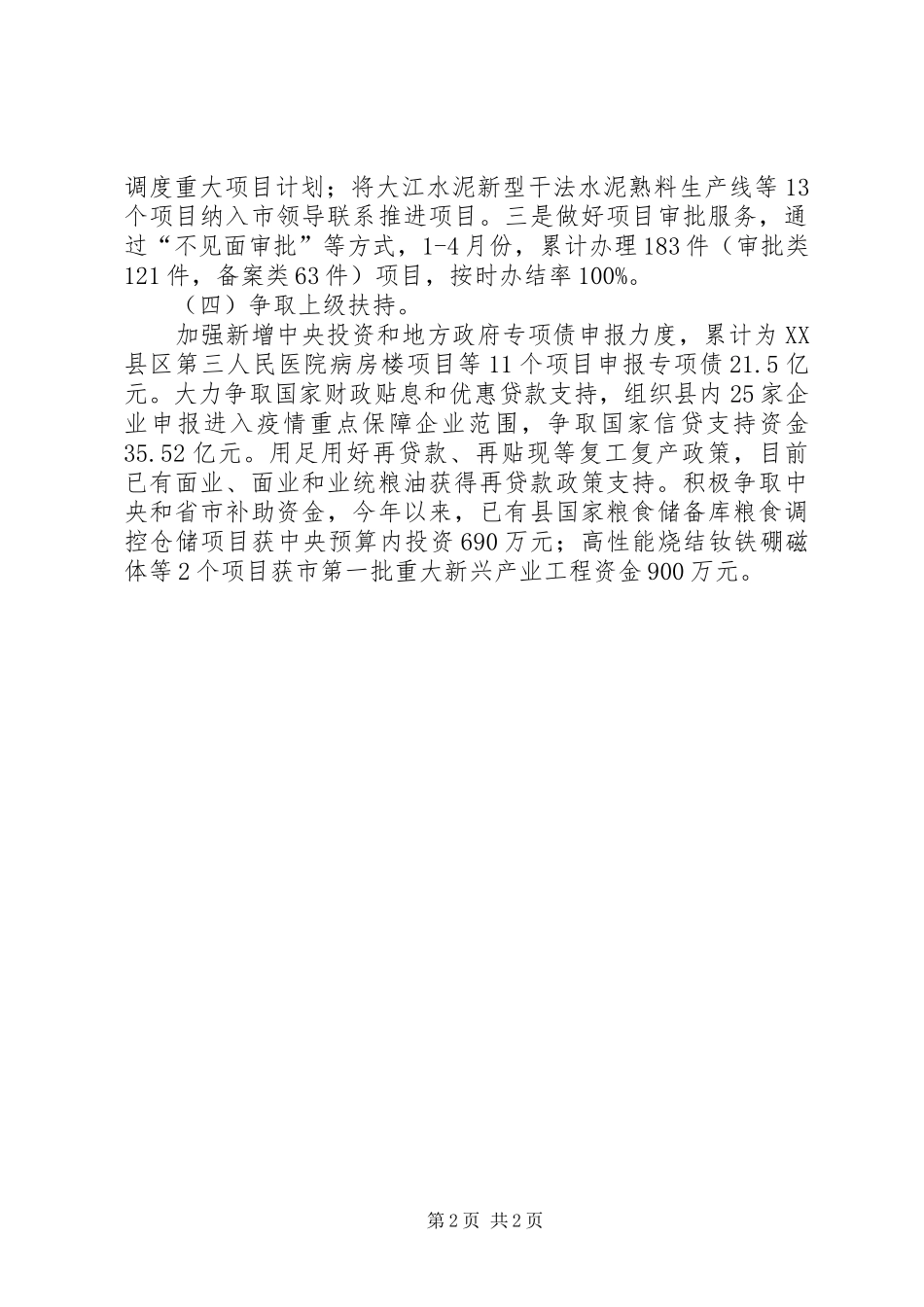 调度重大项目计划；将大江水泥新型干法水泥熟料生产线等13个项目纳入市领导联系推进项目。三是做好项目审批服务，通过“不见面审批”等方式，1-4月份，累计办理183件（审批类121件，备案类63件）项目，按时办结率100%。

（四）争取上级扶持。

加强新增中央投资和地方政府专项债申报力度，累计为XX县区第三人民医院病房楼项目等11个项目申报专项债21.5亿元。大力争取国家财政贴息和优惠贷款支持，组织县内25家企业申报进入疫情重点保障企业范围，争取国家信贷支持资金35.52亿元。用足用好再贷款、再贴现等复工复产政策，目前已有面业、面业和业统粮油获得再贷款政策支持。积极争取中央和省市补助资金，今年以来，已有县国家粮食储备库粮食调控仓储项目获中央预算内投资690万元；高性能烧结钕铁硼磁体等2个项目获市第一批重大新兴产业工程资金900万元。

第2页 共2页